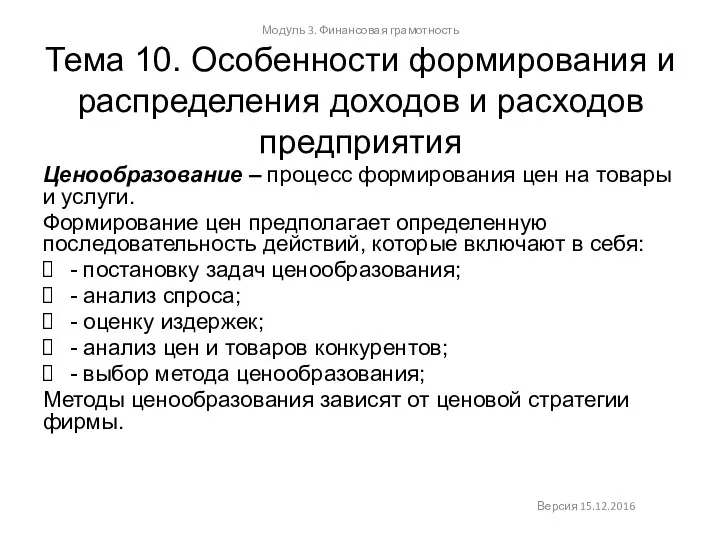 Модуль 3. Финансовая грамотность

Тема 10. Особенности формирования и распределения доходов и расходов предприятия

Ценообразование – процесс формирования цен на товары и услуги.

Формирование цен предполагает определенную последовательность действий, которые включают в себя:

 - постановку задач ценообразования;
 - анализ спроса;
 - оценку издержек;
 - анализ цен и товаров конкурентов;
 - выбор метода ценообразования;

Методы ценообразования зависят от ценовой стратегии фирмы.

Версия 15.12.2016